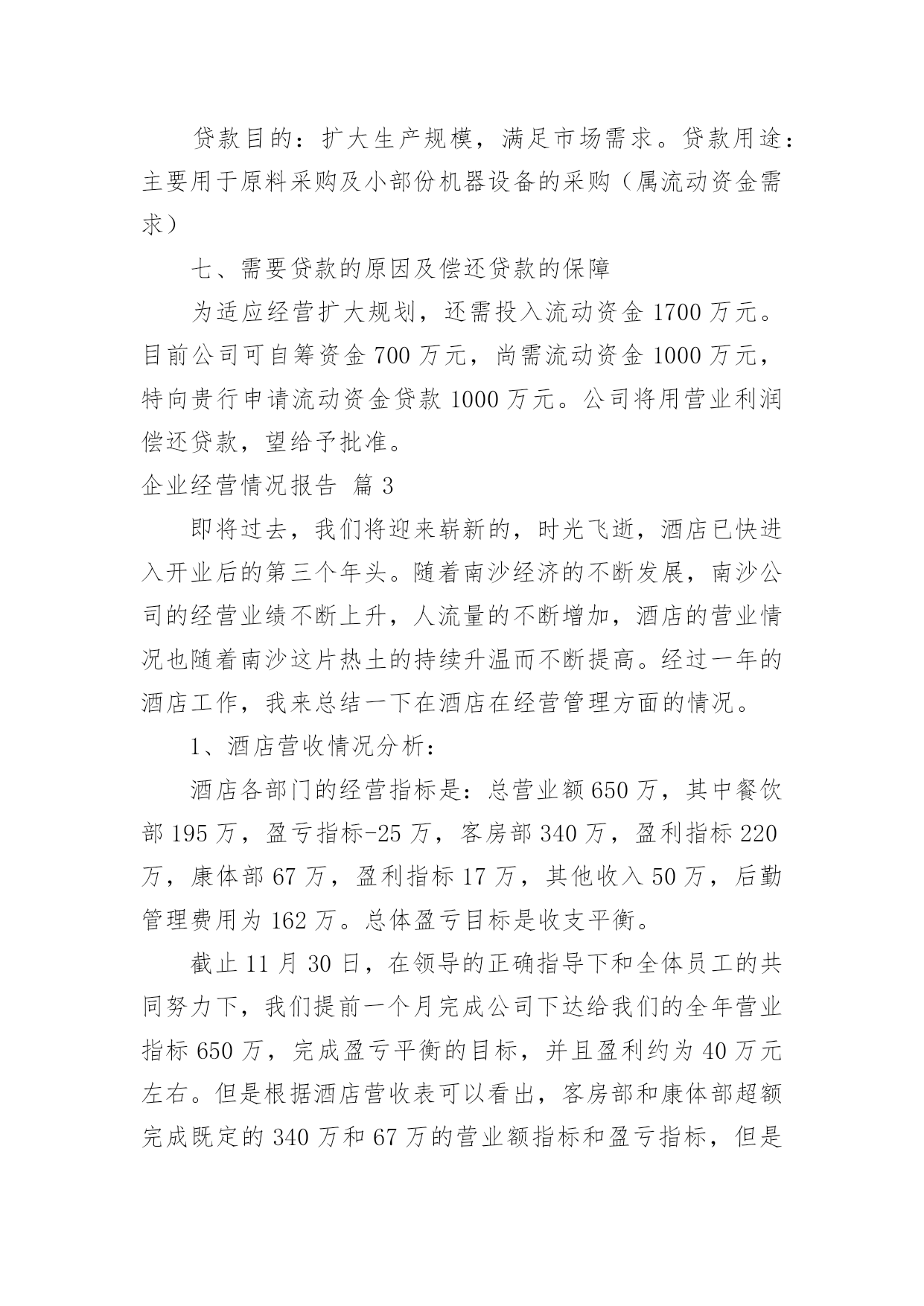 贷款目的：扩大生产规模，满足市场需求。贷款用途：主要用于原料采购及小部份机器设备的采购（属流动资金需求）

七、需要贷款的原因及偿还贷款的保障

为适应经营扩大规划，还需投入流动资金 1700 万元。目前公司可自筹资金 700 万元，尚需流动资金 1000 万元，特向贵行申请流动资金贷款 1000 万元。公司将用营业利润偿还贷款，望给予批准。

企业经营情况报告 篇 3

即将过去，我们将迎来崭新的，时光飞逝，酒店已快进入开业后的第三个年头。随着南沙经济的不断发展，南沙公司的经营业绩不断上升，人流量的不断增加，酒店的营业情况也随着南沙这片热土的持续升温而不断提高。经过一年的酒店工作，我来总结一下在酒店在经营管理方面的情况。

1、酒店营收情况分析：

酒店各部门的经营指标是：总营业额 650 万，其中餐饮部 195 万，盈亏指标-25 万，客房部 340 万，盈利指标 220 万，康体部 67 万，盈利指标 17 万，其他收入 50 万，后勤管理费用为 162 万。总体盈亏目标是收支平衡。

截止 11 月 30 日，在领导的正确指导下和全体员工的共同努力下，我们提前一个月完成公司下达给我们的全年营业指标 650 万，完成盈亏平衡的目标，并且盈利约为 40 万元左右。但是根据酒店营收表可以看出，客房部和康体部超额完成既定的 340 万和 67 万的营业额指标和盈亏指标，但是